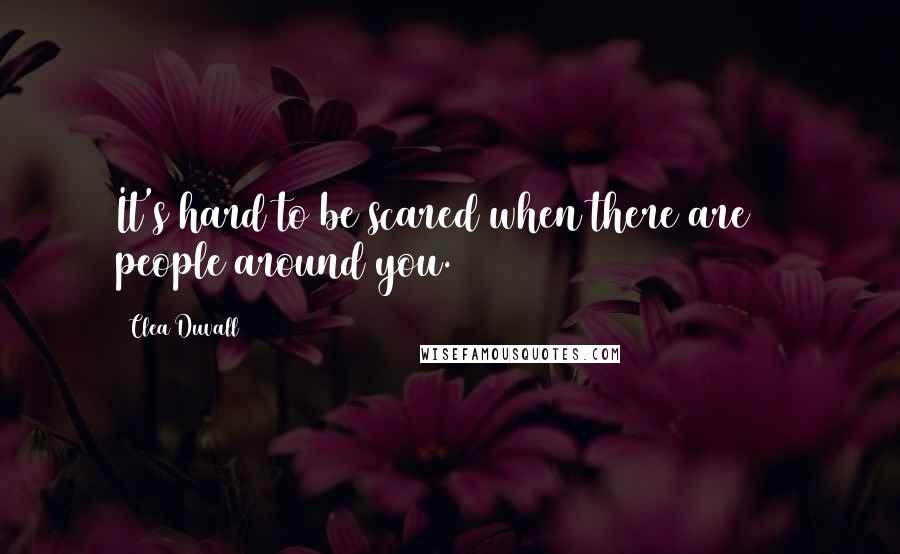 It's hard to be scared when there are people around you.

Clea Duvall

WISEFAMOUSQUOTES.COM